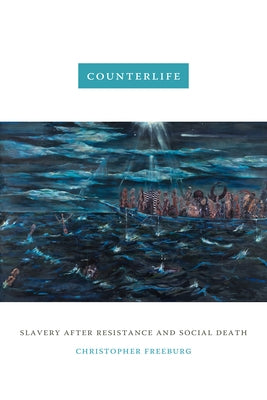 COUNTERLIFE

SLAVERY AFTER RESISTANCE AND SOCIAL DEATH

CHRISTOPHER FREEBURG